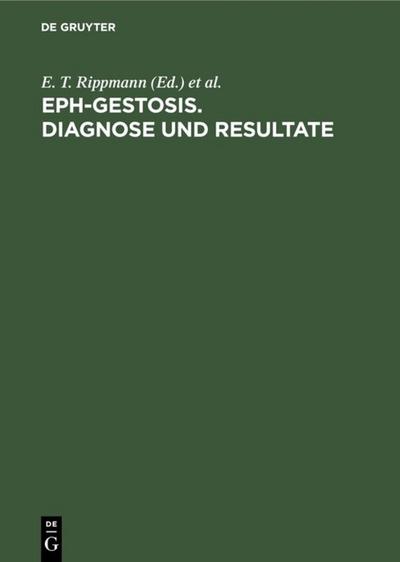 DE GRUYTER

E. T. Rippmann (Ed.) et al.

EPH-GESTOSIS. DIAGNOSE UND RESULTATE

DE
G